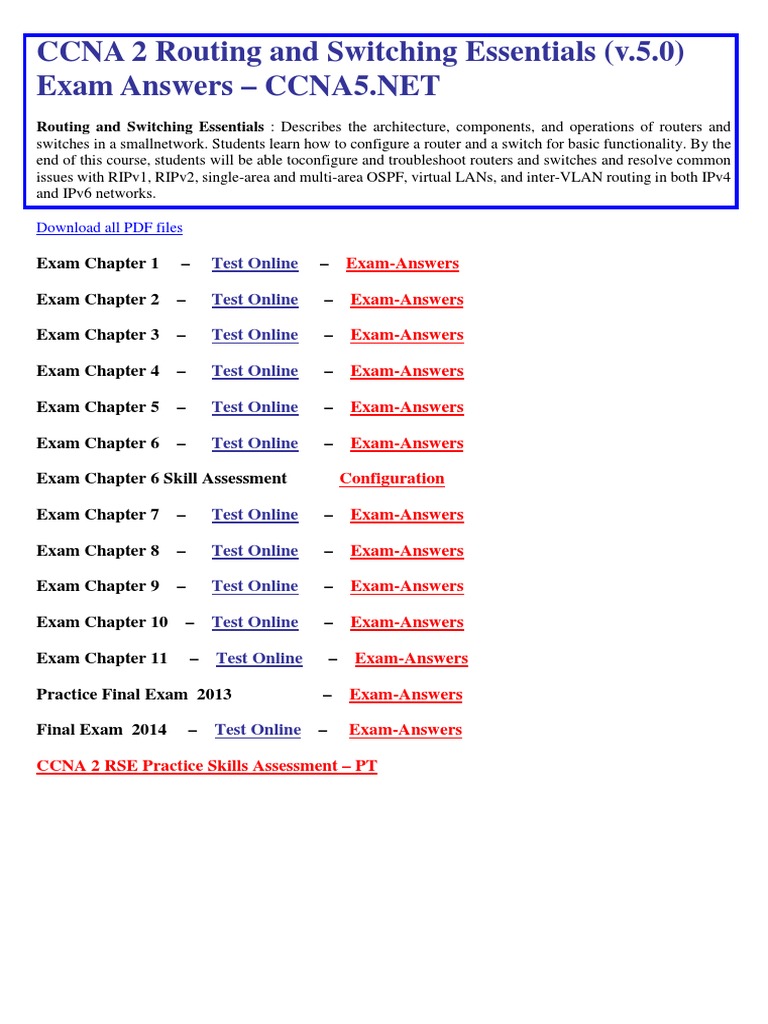 CCNA 2 Routing and Switching Essentials (v.5.0) Exam Answers – CCNA5.NET

Routing and Switching Essentials : Describes the architecture, components, and operations of routers and switches in a smallnetwork. Students learn how to configure a router and a switch for basic functionality. By the end of this course, students will be able toconfigure and troubleshoot routers and switches and resolve common issues with RIPv1, RIPv2, single-area and multi-area OSPF, virtual LANs, and inter-VLAN routing in both IPv4 and IPv6 networks.

Download all PDF files

Exam Chapter 1 – Test Online – Exam-Answers

Exam Chapter 2 – Test Online – Exam-Answers

Exam Chapter 3 – Test Online – Exam-Answers

Exam Chapter 4 – Test Online – Exam-Answers

Exam Chapter 5 – Test Online – Exam-Answers

Exam Chapter 6 – Test Online – Exam-Answers

Exam Chapter 6 Skill Assessment Configuration

Exam Chapter 7 – Test Online – Exam-Answers

Exam Chapter 8 – Test Online – Exam-Answers

Exam Chapter 9 – Test Online – Exam-Answers

Exam Chapter 10 – Test Online – Exam-Answers

Exam Chapter 11 – Test Online – Exam-Answers

Practice Final Exam 2013 – Exam-Answers

Final Exam 2014 – Test Online – Exam-Answers

CCNA 2 RSE Practice Skills Assessment – PT